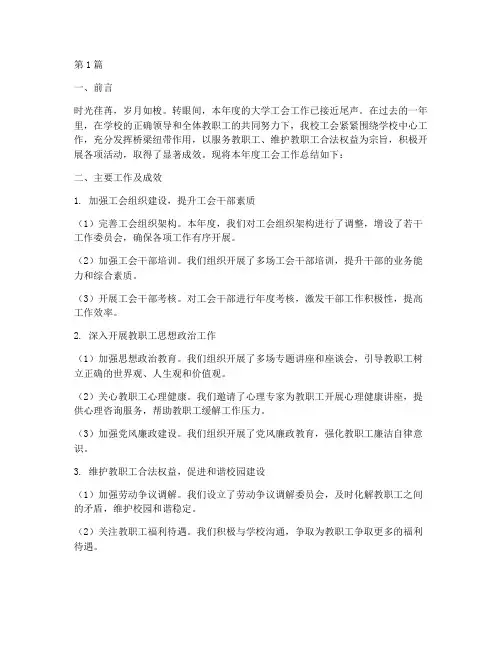 第1篇

一、前言

时光荏苒，岁月如梭。转眼间，本年度的大学工会工作已接近尾声。在过去的一年里，在学校的正确领导和全体教职工的共同努力下，我校工会紧紧围绕学校中心工作，充分发挥桥梁纽带作用，以服务教职工、维护教职工合法权益为宗旨，积极开展各项活动，取得了显著成效。现将本年度工会工作总结如下：

二、主要工作及成效

1. 加强工会组织建设，提升工会干部素质

（1）完善工会组织架构。本年度，我们对工会组织架构进行了调整，增设了若干工作委员会，确保各项工作有序开展。

（2）加强工会干部培训。我们组织开展了多场工会干部培训，提升干部的业务能力和综合素质。

（3）开展工会干部考核。对工会干部进行年度考核，激发干部工作积极性，提高工作效率。

2. 深入开展教职工思想政治工作

（1）加强思想政治教育。我们组织开展了多场专题讲座和座谈会，引导教职工树立正确的世界观、人生观和价值观。

（2）关心教职工心理健康。我们邀请了心理专家为教职工开展心理健康讲座，提供心理咨询服务，帮助教职工缓解工作压力。

（3）加强党风廉政建设。我们组织开展了党风廉政教育，强化教职工廉洁自律意识。

3. 维护教职工合法权益，促进和谐校园建设

（1）加强劳动争议调解。我们设立了劳动争议调解委员会，及时化解教职工之间的矛盾，维护校园和谐稳定。

（2）关注教职工福利待遇。我们积极与学校沟通，争取为教职工争取更多的福利待遇。